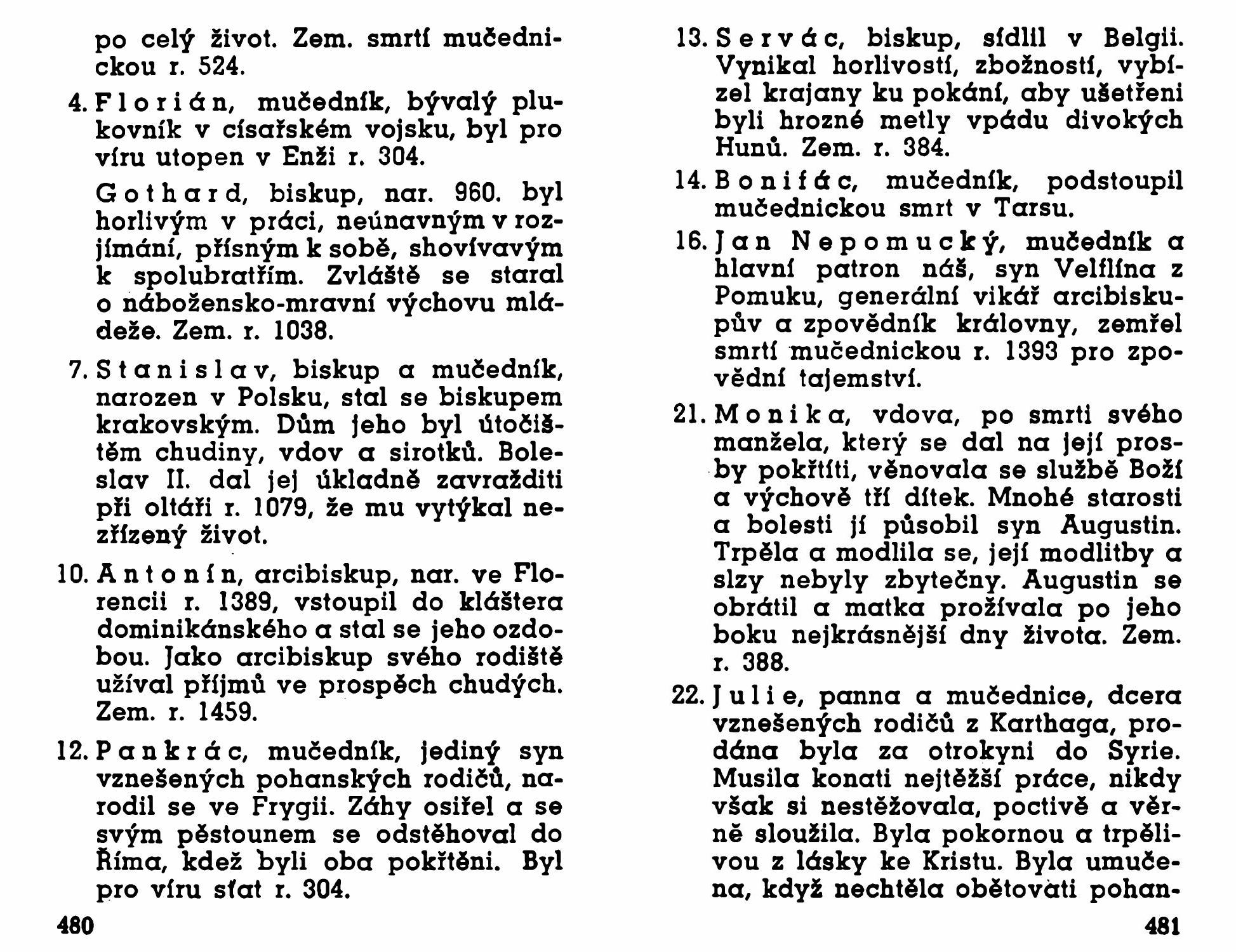 po celý život. Zem. smrtí mučednickou r. 524.

4. Florián, mučedník, bývalý plukovník v císařském vojsku, byl pro víru utopen v Enži r. 304.

Gothard, biskup, nar. 960. byl horlivým v práci, neúnavným v rozjímání, přísným k sobě, shovívavým k spolubratřím. Zvláště se staral o nábožensko-mravní výchovu mládeže. Zem. r. 1038.

7. Stanislav, biskup a mučedník, narozen v Polsku, stal se biskupem krakovským. Dům jeho byl útočištěm chudiny, vdov a sirotků. Boleslav II. dal jej úkladně zavražditi při oltáři r. 1079, že mu vytýkal nezřízený život.

10. Antonín, arcibiskup, nar. ve Florencii r. 1389, vstoupil do kláštera dominikánského a stal se jeho ozdobou. Jako arcibiskup svého rodiště užíval příjmů ve prospěch chudých. Zem. r. 1459.

12. Pankrác, mučedník, jediný syn vznešených pohanských rodičů, narodil se ve Frygii. Záhy osiřel a se svým pěstounem se odstěhoval do Říma, kdež byli oba pokřtěni. Byl pro víru sťat r. 304.

480

13. Servác, biskup, sídlil v Belgii. Vynikal horlivostí, zbožností, vybízel krajany ku pokání, aby ušetřeni byli hrozné metly vpádu divokých Hunů. Zem. r. 384.

14. Bonifác, mučedník, podstoupil mučednickou smrt v Tarsu.

16. Jan Nepomucký, mučedník a hlavní patron náš, syn Velflína z Pomuku, generální vikář arcibiskupův a zpovědník královny, zemřel smrtí mučednickou r. 1393 pro zpovědní tajemství.

21. Monika, vdova, po smrti svého manžela, který se dal na její prosby pokřtíti, věnovala se službě Boží a výchově tří dítek. Mnohé starosti a bolesti jí působil syn Augustin. Trpěla a modlila se, její modlitby a slzy nebyly zbytečny. Augustin se obrátil a matka prožívala po jeho boku nejkrásnější dny života. Zem. r. 388.

22. Julie, panna a mučednice, dcera vznešených rodičů z Karthaga, prodána byla za otrokyni do Syrie. Musila konati nejtěžší práce, nikdy však si nestěžovala, poctivě a věrně sloužila. Byla pokornou a trpělivou z lásky ke Kristu. Byla umučena, když nechtěla obětovati pohan-

481